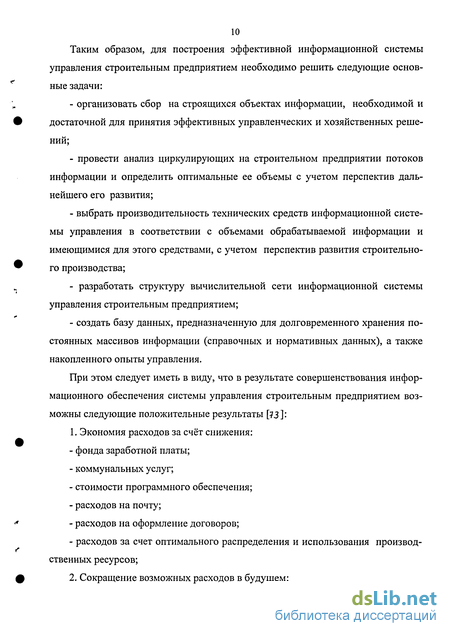 10

Таким образом, для построения эффективной информационной системы управления строительным предприятием необходимо решить следующие основные задачи:

- организовать сбор на строящихся объектах информации, необходимой и достаточной для принятия эффективных управленческих и хозяйственных решений;

- провести анализ циркулирующих на строительном предприятии потоков информации и определить оптимальные ее объемы с учетом перспектив дальнейшего его развития;

- выбрать производительность технических средств информационной системы управления в соответствии с объемами обрабатываемой информации и имеющимися для этого средствами, с учетом перспектив развития строительного производства;

- разработать структуру вычислительной сети информационной системы управления строительным предприятием;

- создать базу данных, предназначенную для долговременного хранения постоянных массивов информации (справочных и нормативных данных), а также накопленного опыты управления.

При этом следует иметь в виду, что в результате совершенствования информационного обеспечения системы управления строительным предприятием возможны следующие положительные результаты [73]:

1. Экономия расходов за счёт снижения:

- фонда заработной платы;

- коммунальных услуг;

- стоимости программного обеспечения;

- расходов на почту;

- расходов на оформление договоров;

- расходов за счет оптимального распределения и использования производственных ресурсов;

2. Сокращение возможных расходов в будущем:

dsLib.net
библиотека диссертаций